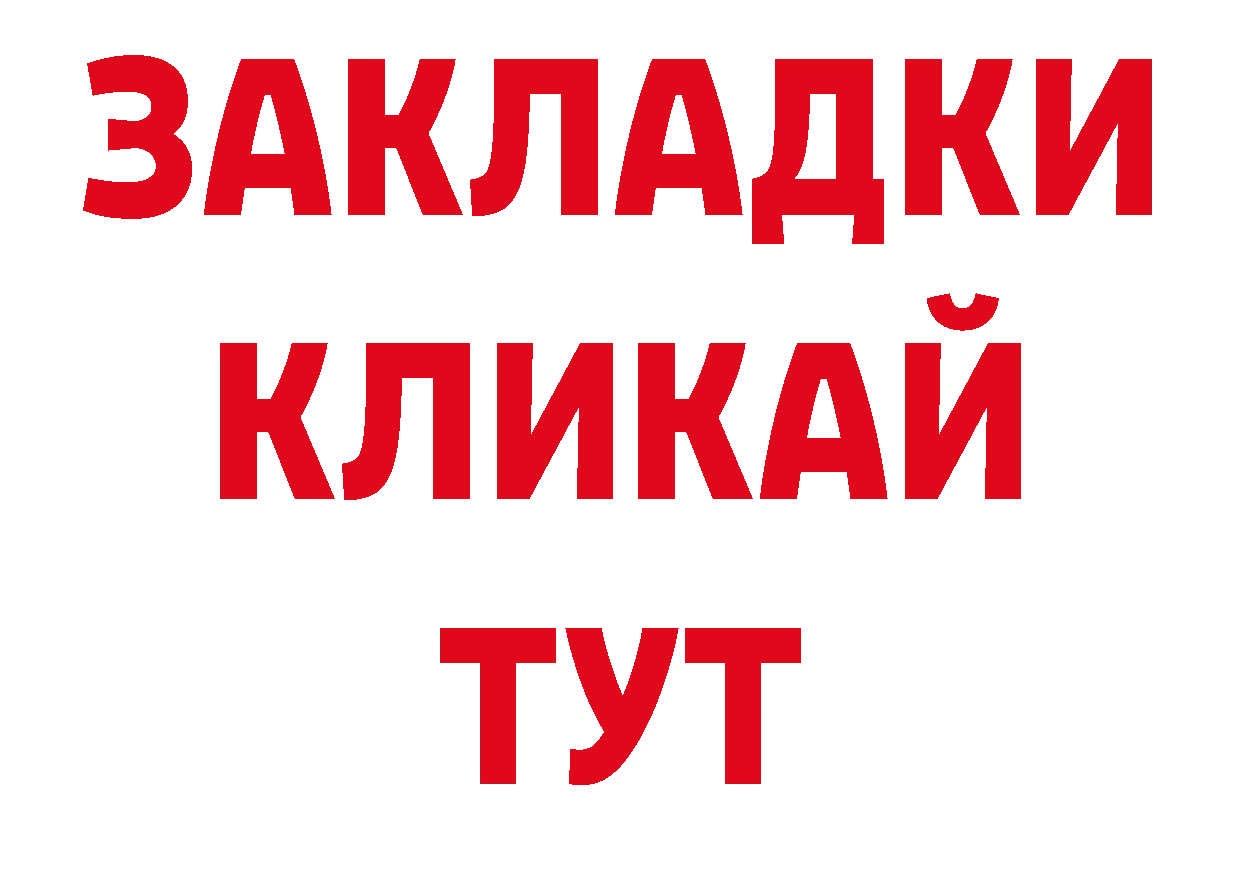 ЗАКЛАДКИ
КЛИКАЙ
ТУТ